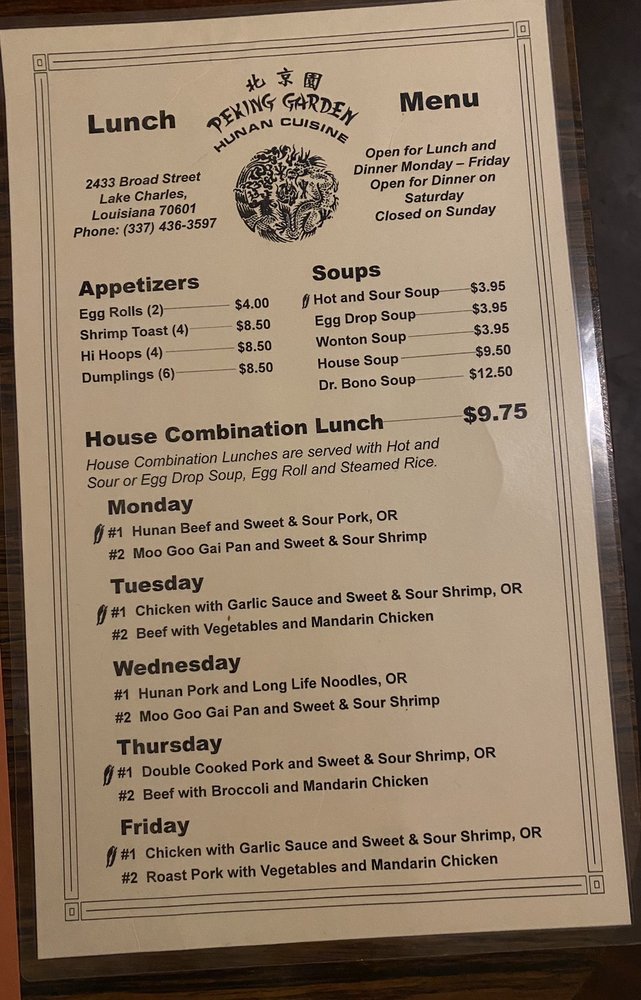 北京園
Lunch
PEKING GARDEN
HUNAN CUISINE
Menu

2433 Broad Street
Lake Charles,
Louisiana 70601
Phone: (337) 436-3597

Open for Lunch and Dinner Monday – Friday
Open for Dinner on Saturday
Closed on Sunday

Appetizers
Egg Rolls (2) $4.00
Shrimp Toast (4) $8.50
Hi Hoops (4) $8.50
Dumplings (6) $8.50

Soups
Hot and Sour Soup $3.95
Egg Drop Soup $3.95
Wonton Soup $3.95
House Soup $9.50
Dr. Bono Soup $12.50

House Combination Lunch $9.75

House Combination Lunches are served with Hot and Sour or Egg Drop Soup, Egg Roll and Steamed Rice.

Monday
#1 Hunan Beef and Sweet & Sour Pork, OR
#2 Moo Goo Gai Pan and Sweet & Sour Shrimp

Tuesday
#1 Chicken with Garlic Sauce and Sweet & Sour Shrimp, OR
#2 Beef with Vegetables and Mandarin Chicken

Wednesday
#1 Hunan Pork and Long Life Noodles, OR
#2 Moo Goo Gai Pan and Sweet & Sour Shrimp

Thursday
#1 Double Cooked Pork and Sweet & Sour Shrimp, OR
#2 Beef with Broccoli and Mandarin Chicken

Friday
#1 Chicken with Garlic Sauce and Sweet & Sour Shrimp, OR
#2 Roast Pork with Vegetables and Mandarin Chicken